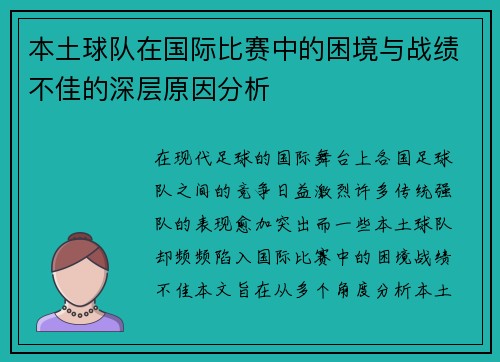 本土球队在国际比赛中的困境与战绩不佳的深层原因分析

在现代足球的国际舞台上各国足球队之间的竞争日益激烈许多传统强队的表现愈加突出而一些本土球队却频频陷入国际比赛中的困境战绩不佳本文旨在从多个角度分析本土